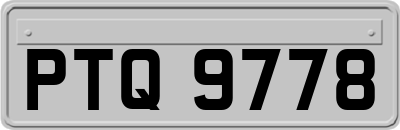 PTQ 9778